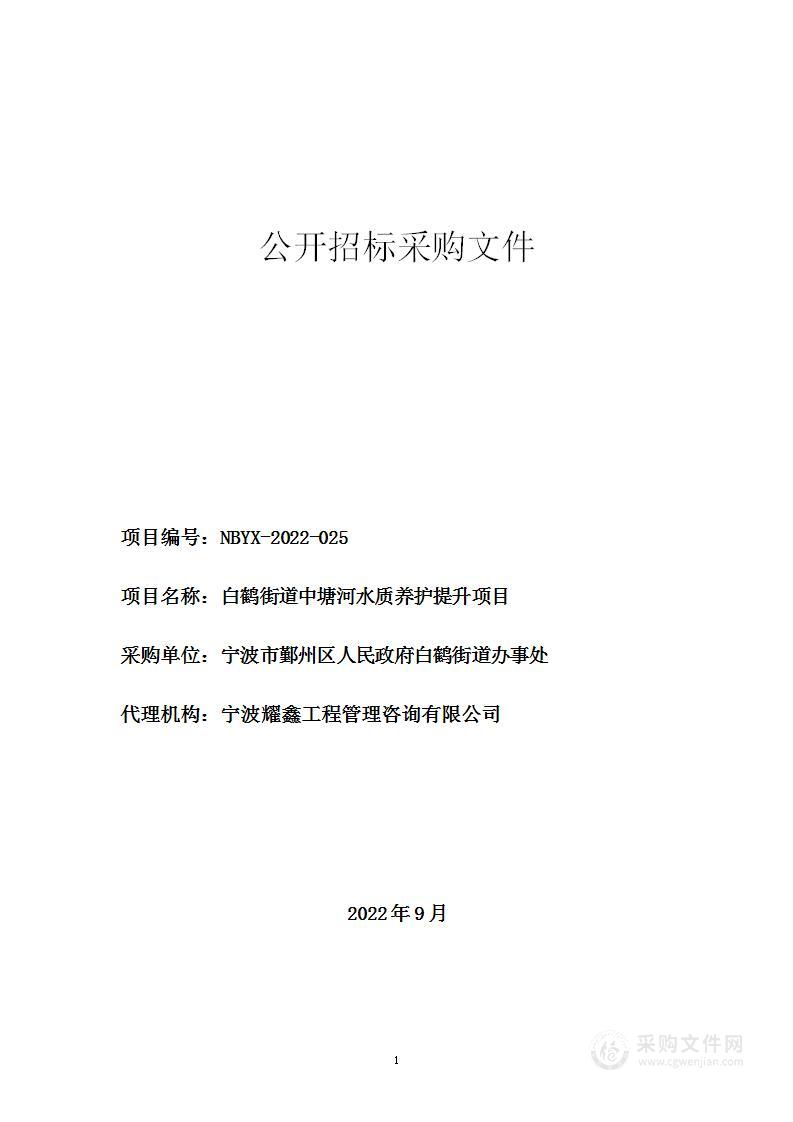 公开招标采购文件

项目编号：NBYX-2022-025

项目名称：白鹤街道中塘河水质养护提升项目

采购单位：宁波市鄞州区人民政府白鹤街道办事处

代理机构：宁波耀鑫工程管理咨询有限公司

2022年9月

1

采购文件网
www.cgwenjian.com